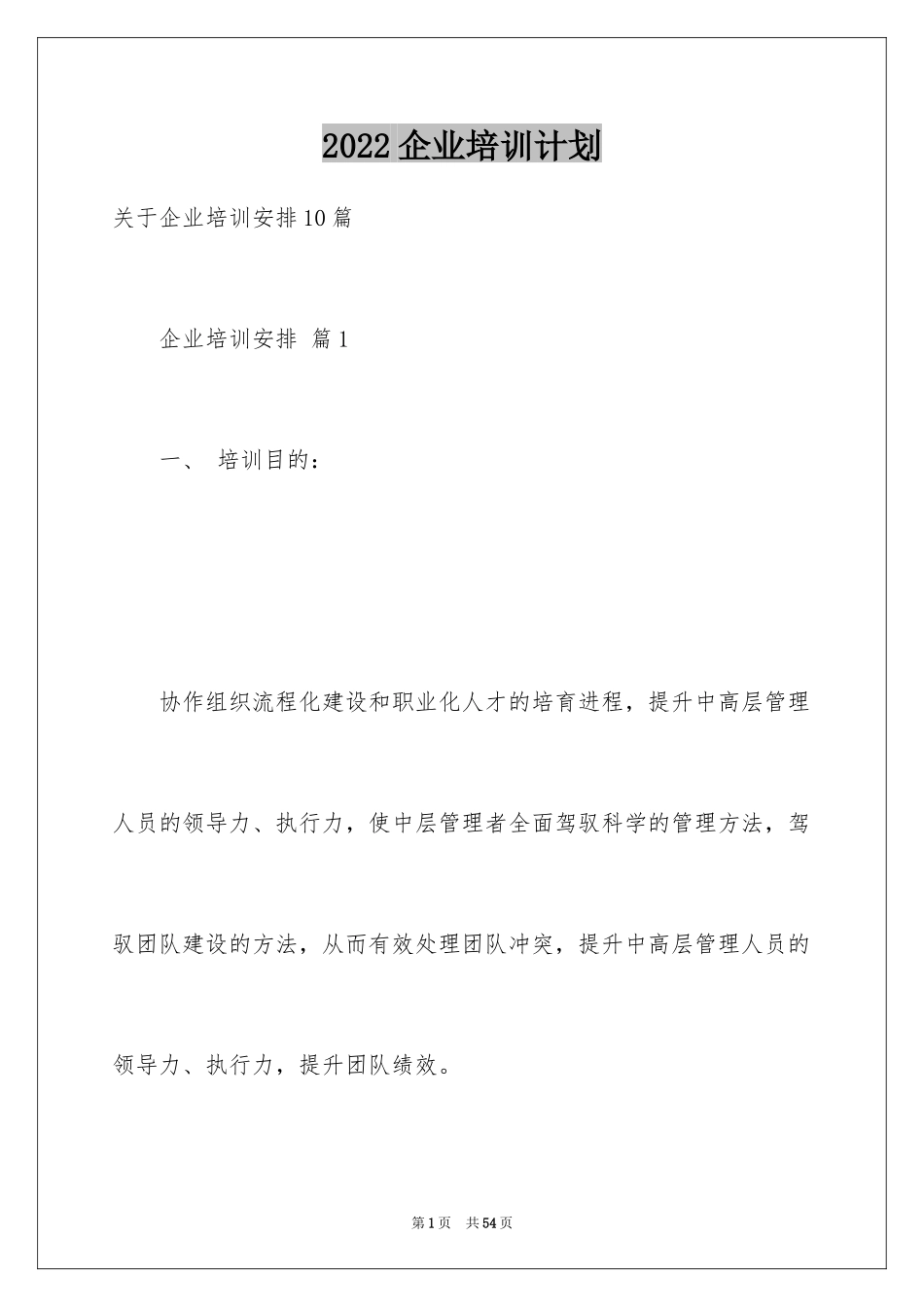 2022企业培训计划

关于企业培训安排10篇

企业培训安排 篇1

一、 培训目的：

协作组织流程化建设和职业化人才的培育进程，提升中高层管理人员的领导力、执行力，使中层管理者全面驾驭科学的管理方法，驾驭团队建设的方法，从而有效处理团队冲突，提升中高层管理人员的领导力、执行力，提升团队绩效。

第1页 共54页